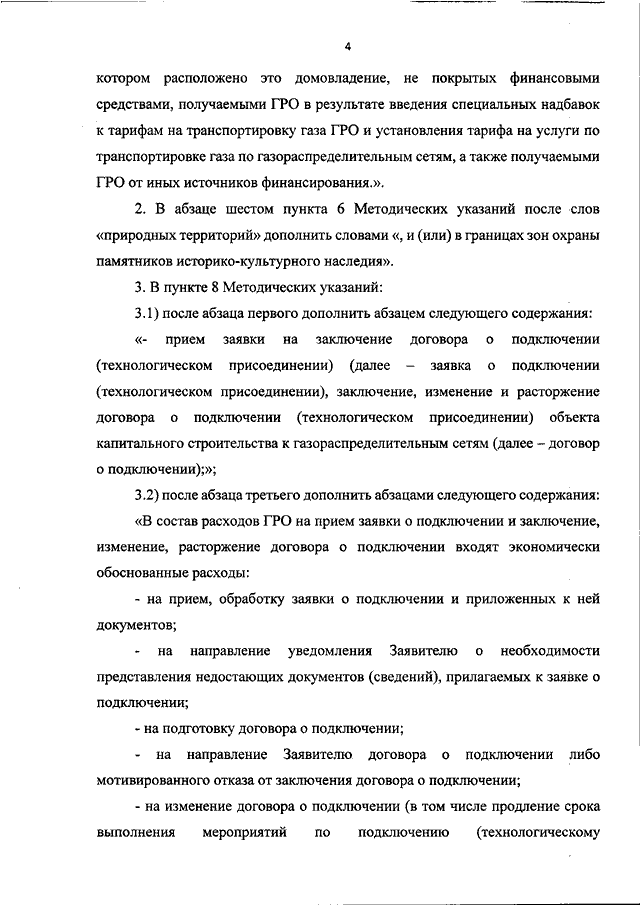 4

котором расположено это домовладение, не покрытых финансовыми средствами, получаемыми ГРО в результате введения специальных надбавок к тарифам на транспортировку газа ГРО и установления тарифа на услуги по транспортировке газа по газораспределительным сетям, а также получаемыми ГРО от иных источников финансирования.».

2. В абзаце шестом пункта 6 Методических указаний после слов «природных территорий» дополнить словами «, и (или) в границах зон охраны памятников историко-культурного наследия».

3. В пункте 8 Методических указаний:

3.1) после абзаца первого дополнить абзацем следующего содержания:

«- прием заявки на заключение договора о подключении (технологическом присоединении) (далее – заявка о подключении (технологическом присоединении), заключение, изменение и расторжение договора о подключении (технологическом присоединении) объекта капитального строительства к газораспределительным сетям (далее – договор о подключении);»;

3.2) после абзаца третьего дополнить абзацами следующего содержания:

«В состав расходов ГРО на прием заявки о подключении и заключение, изменение, расторжение договора о подключении входят экономически обоснованные расходы:

- на прием, обработку заявки о подключении и приложенных к ней документов;

- на направление уведомления Заявителю о необходимости представления недостающих документов (сведений), прилагаемых к заявке о подключении;

- на подготовку договора о подключении;

- на направление Заявителю договора о подключении либо мотивированного отказа от заключения договора о подключении;

- на изменение договора о подключении (в том числе продление срока выполнения мероприятий по подключению (технологическому